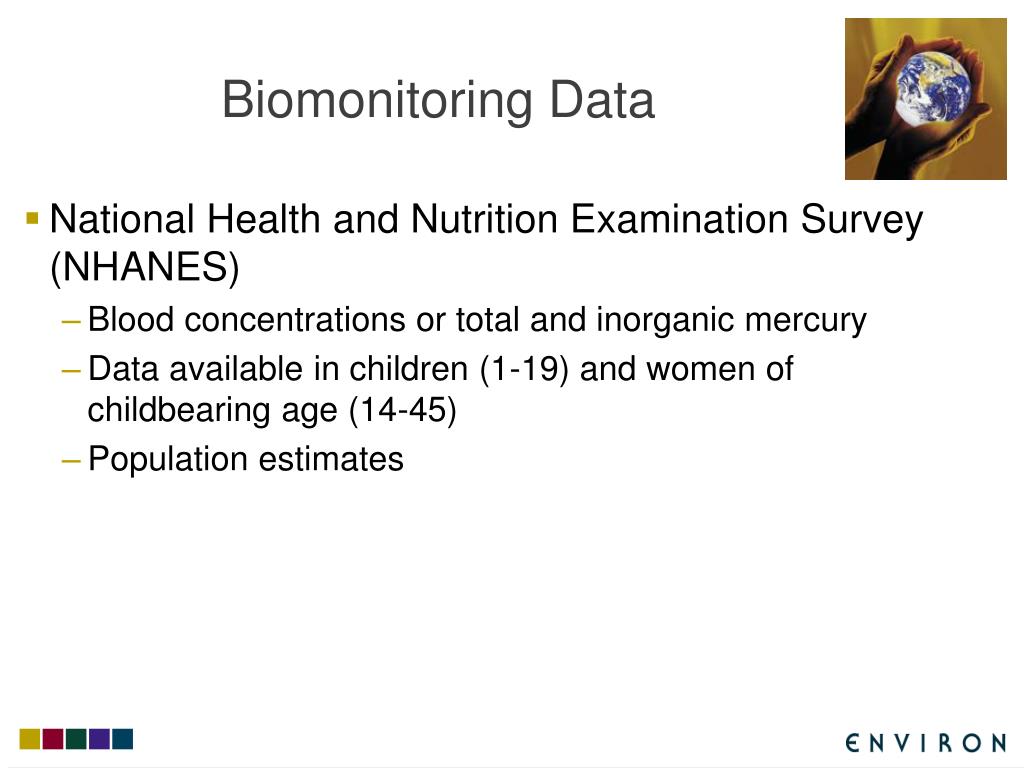 Biomonitoring Data

▪ National Health and Nutrition Examination Survey (NHANES)

– Blood concentrations or total and inorganic mercury

– Data available in children (1-19) and women of childbearing age (14-45)

– Population estimates

ENVIRON